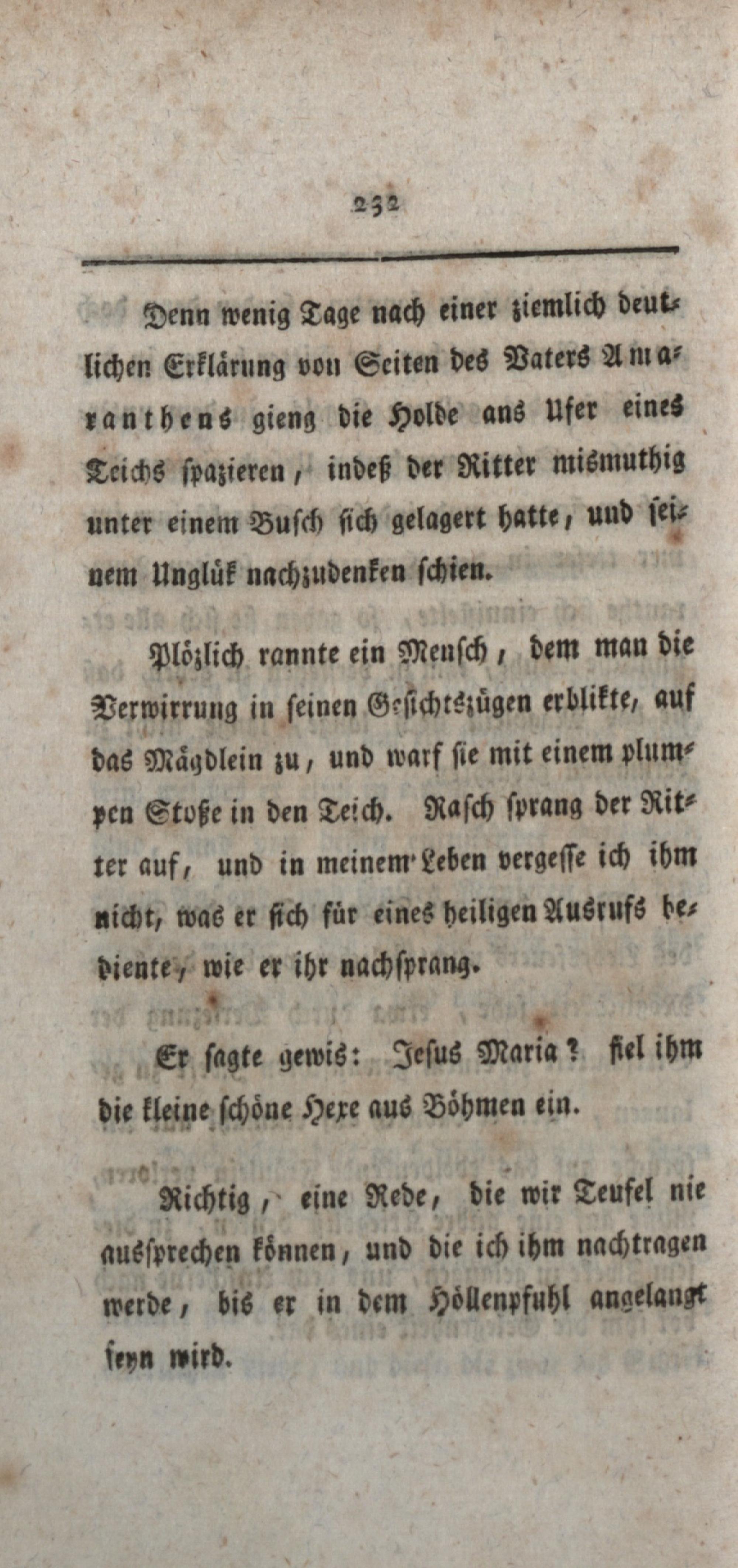 232

Denn wenig Tage nach einer ziemlich deutlichen Erklärung von Seiten des Vaters Amaranthens gieng die Holde ans Ufer eines Teichs spazieren, indeß der Ritter mismuthig unter einem Busch sich gelagert hatte, und seinem Unglük nachzudenken schien.

Plözlich rannte ein Mensch, dem man die Verwirrung in seinen Gesichtszügen erblikte, auf das Mägdlein zu, und warf sie mit einem plumpen Stoße in den Teich. Rasch sprang der Ritter auf, und in meinem Leben vergesse ich ihm nicht, was er sich für eines heiligen Ausrufs bediente, wie er ihr nachsprang.

Er sagte gewis: Jesus Maria? fiel ihm die kleine schöne Hexe aus Böhmen ein.

Richtig, eine Rede, die wir Teufel nie aussprechen können, und die ich ihm nachtragen werde, bis er in dem Höllenpfuhl angelangt seyn wird.